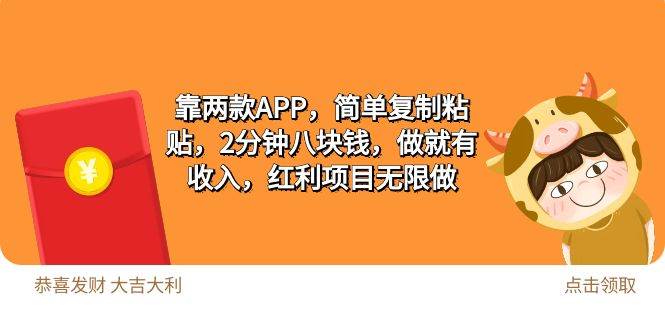 ¥

靠两款APP，简单复制粘贴，2分钟八块钱，做就有收入，红利项目无限做

恭喜发财 大吉大利

点击领取